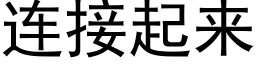 连接起来